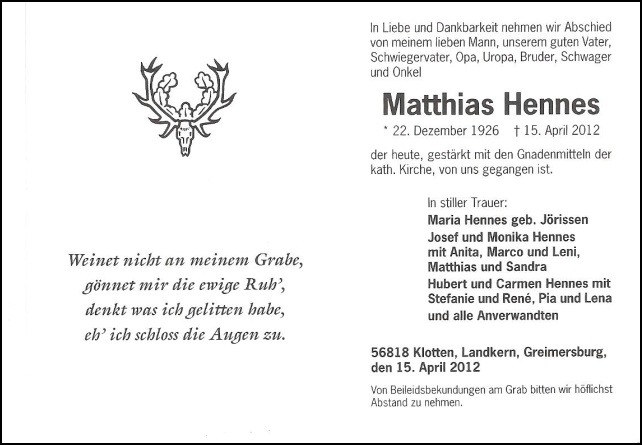 Weinet nicht an meinem Grabe,
gönnet mir die ewige Ruh',
denkt was ich gelitten habe,
eh' ich schloss die Augen zu.

In Liebe und Dankbarkeit nehmen wir Abschied von meinem lieben Mann, unserem guten Vater, Schwiegervater, Opa, Uropa, Bruder, Schwager und Onkel

Matthias Hennes

* 22. Dezember 1926 † 15. April 2012

der heute, gestärkt mit den Gnadenmitteln der kath. Kirche, von uns gegangen ist.

In stiller Trauer:
Maria Hennes geb. Jörissen
Josef und Monika Hennes mit Anita, Marco und Leni, Matthias und Sandra
Hubert und Carmen Hennes mit Stefanie und René, Pia und Lena
und alle Anverwandten

56818 Klotten, Landkern, Greimersburg, den 15. April 2012

Von Beileidsbekundungen am Grab bitten wir höflichst Abstand zu nehmen.